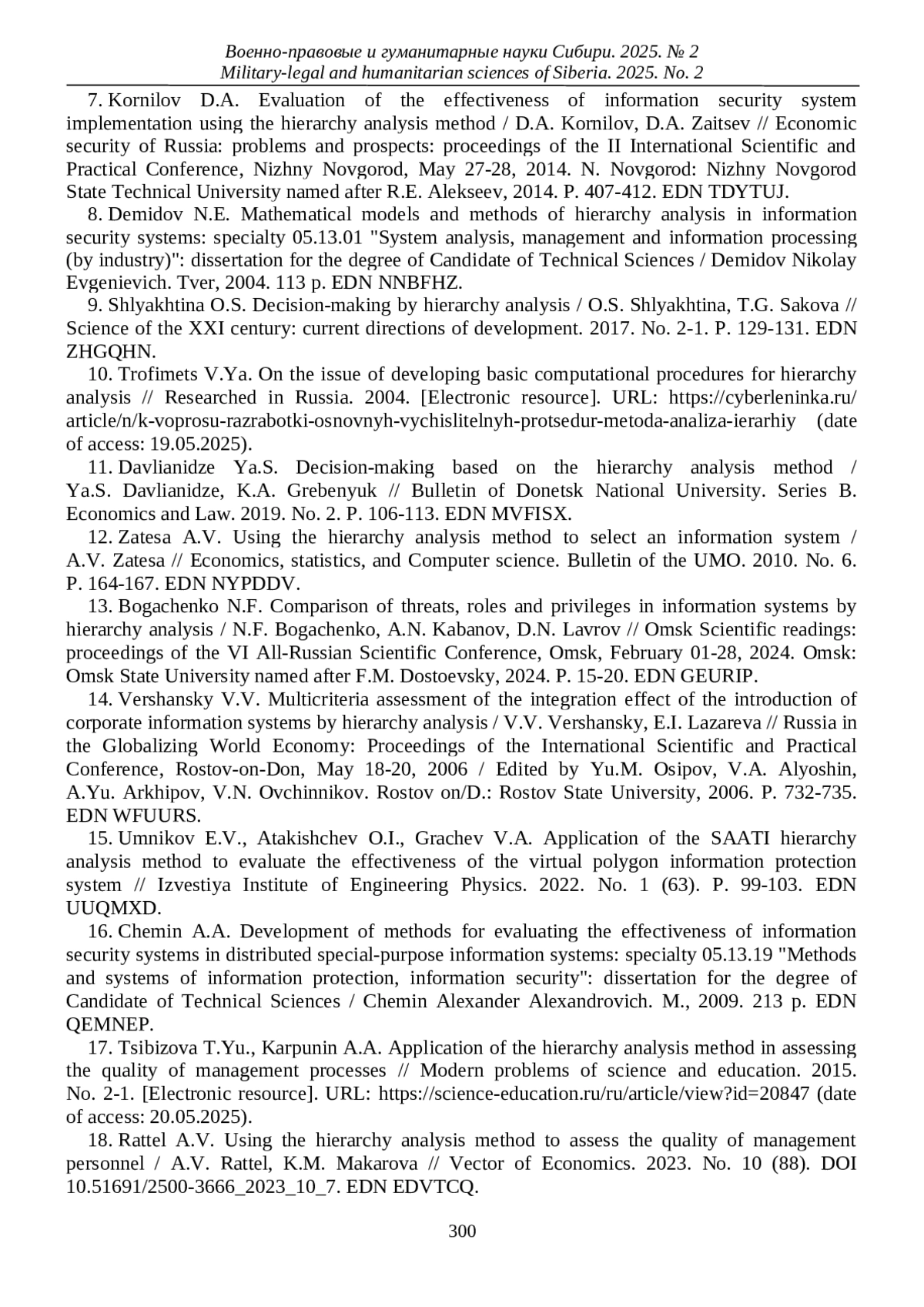 Военно-правовые и гуманитарные науки Сибири. 2025. № 2
Military-legal and humanitarian sciences of Siberia. 2025. No. 2

7. Kornilov D.A. Evaluation of the effectiveness of information security system implementation using the hierarchy analysis method / D.A. Kornilov, D.A. Zaitsev // Economic security of Russia: problems and prospects: proceedings of the II International Scientific and Practical Conference, Nizhny Novgorod, May 27-28, 2014. N. Novgorod: Nizhny Novgorod State Technical University named after R.E. Alekseev, 2014. P. 407-412. EDN TDYTUJ.

8. Demidov N.E. Mathematical models and methods of hierarchy analysis in information security systems: specialty 05.13.01 "System analysis, management and information processing (by industry)": dissertation for the degree of Candidate of Technical Sciences / Demidov Nikolay Evgenievich. Tver, 2004. 113 p. EDN NNBFHZ.

9. Shlyakhtina O.S. Decision-making by hierarchy analysis / O.S. Shlyakhtina, T.G. Sakova // Science of the XXI century: current directions of development. 2017. No. 2-1. P. 129-131. EDN ZHGQHN.

10. Trofimets V.Ya. On the issue of developing basic computational procedures for hierarchy analysis // Researched in Russia. 2004. [Electronic resource]. URL: https://cyberleninka.ru/article/n/k-voprosu-razrabotki-osnovnyh-vychislitelnyh-protsedur-metoda-analiza-ierarhiy (date of access: 19.05.2025).

11. Davlianidze Ya.S. Decision-making based on the hierarchy analysis method / Ya.S. Davlianidze, K.A. Grebenyuk // Bulletin of Donetsk National University. Series B. Economics and Law. 2019. No. 2. P. 106-113. EDN MVFISX.

12. Zatesa A.V. Using the hierarchy analysis method to select an information system / A.V. Zatesa // Economics, statistics, and Computer science. Bulletin of the UMO. 2010. No. 6. P. 164-167. EDN NYPDDV.

13. Bogachenko N.F. Comparison of threats, roles and privileges in information systems by hierarchy analysis / N.F. Bogachenko, A.N. Kabanov, D.N. Lavrov // Omsk Scientific readings: proceedings of the VI All-Russian Scientific Conference, Omsk, February 01-28, 2024. Omsk: Omsk State University named after F.M. Dostoevsky, 2024. P. 15-20. EDN GEURIP.

14. Vershansky V.V. Multicriteria assessment of the integration effect of the introduction of corporate information systems by hierarchy analysis / V.V. Vershansky, E.I. Lazareva // Russia in the Globalizing World Economy: Proceedings of the International Scientific and Practical Conference, Rostov-on-Don, May 18-20, 2006 / Edited by Yu.M. Osipov, V.A. Alyoshin, A.Yu. Arkhipov, V.N. Ovchinnikov. Rostov on/D.: Rostov State University, 2006. P. 732-735. EDN WFUURS.

15. Umnikov E.V., Atakishchev O.I., Grachev V.A. Application of the SAATI hierarchy analysis method to evaluate the effectiveness of the virtual polygon information protection system // Izvestiya Institute of Engineering Physics. 2022. No. 1 (63). P. 99-103. EDN UUQMXD.

16. Chemin A.A. Development of methods for evaluating the effectiveness of information security systems in distributed special-purpose information systems: specialty 05.13.19 "Methods and systems of information protection, information security": dissertation for the degree of Candidate of Technical Sciences / Chemin Alexander Alexandrovich. M., 2009. 213 p. EDN QEMNEP.

17. Tsibizova T.Yu., Karpunin A.A. Application of the hierarchy analysis method in assessing the quality of management processes // Modern problems of science and education. 2015. No. 2-1. [Electronic resource]. URL: https://science-education.ru/ru/article/view?id=20847 (date of access: 20.05.2025).

18. Rattel A.V. Using the hierarchy analysis method to assess the quality of management personnel / A.V. Rattel, K.M. Makarova // Vector of Economics. 2023. No. 10 (88). DOI 10.51691/2500-3666_2023_10_7. EDN EDVTCQ.

300